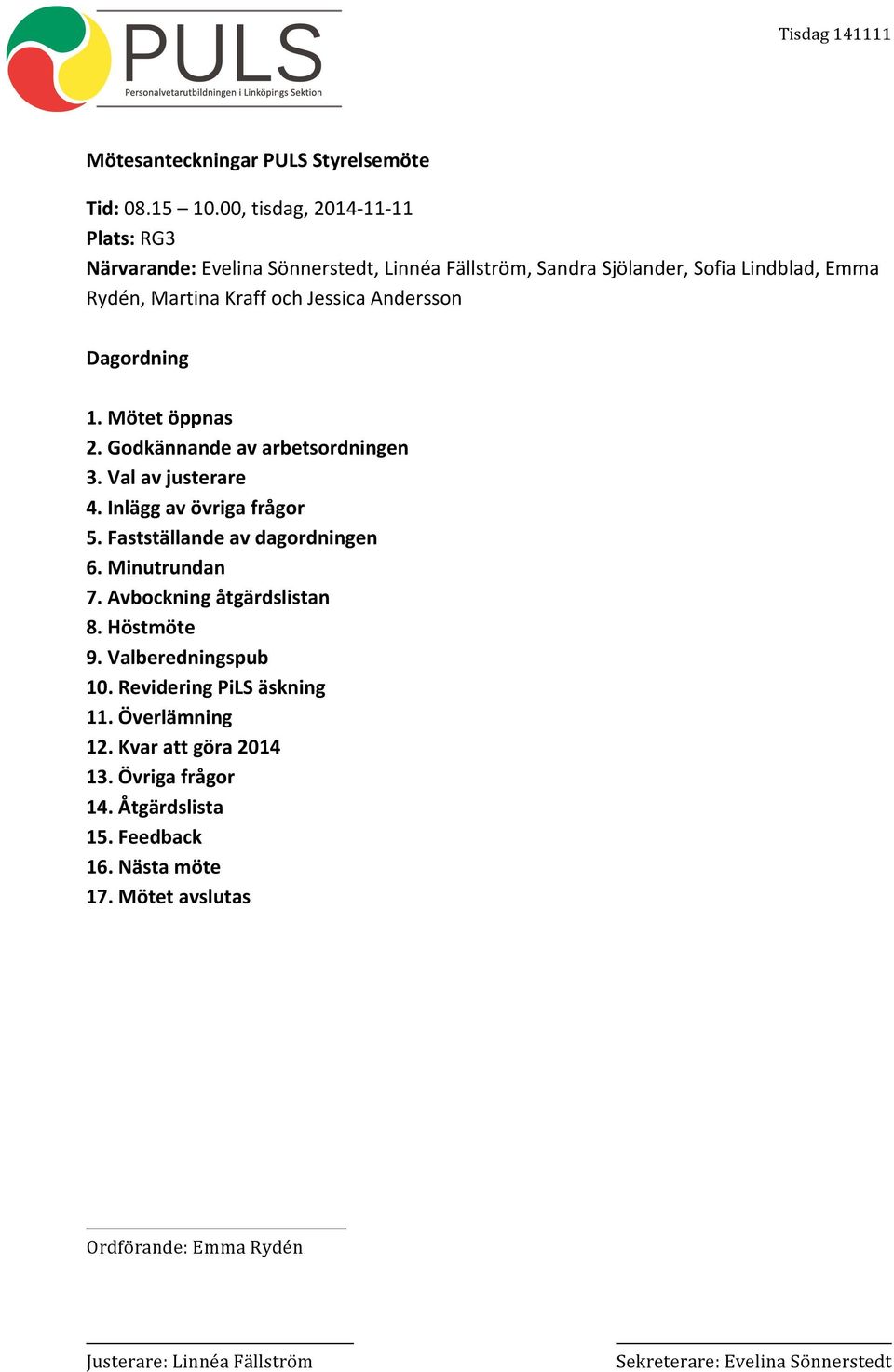 PULS
Personalvetarutbildningen i Linköpings Sektion

Tisdag 141111

Mötesanteckningar PULS Styrelsemöte

Tid: 08.15 – 10.00, tisdag, 2014-11-11
Plats: RG3
Närvarande: Evelina Sönnerstedt, Linnéa Fällström, Sandra Sjölander, Sofia Lindblad, Emma Rydén, Martina Kraff och Jessica Andersson

Dagordning

1. Mötet öppnas
2. Godkännande av arbetsordningen
3. Val av justerare
4. Inlägg av övriga frågor
5. Fastställande av dagordningen
6. Minutrundan
7. Avbockning åtgärdslistan
8. Höstmöte
9. Valberedningspub
10. Revidering PiLS äskning
11. Överlämning
12. Kvar att göra 2014
13. Övriga frågor
14. Åtgärdslista
15. Feedback
16. Nästa möte
17. Mötet avslutas

Ordförande: Emma Rydén

Justerare: Linnéa Fällström

Sekreterare: Evelina Sönnerstedt